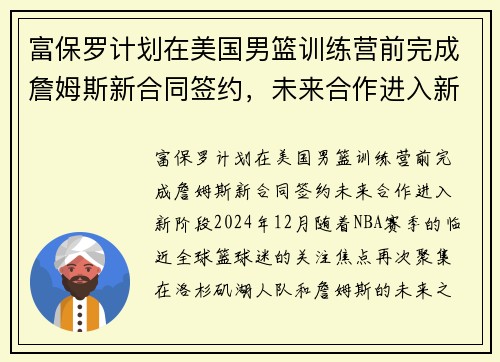 富保罗计划在美国男篮训练营前完成詹姆斯新合同签约，未来合作进入新

富保罗计划在美国男篮训练营前完成詹姆斯新合同签约未来合作进入新阶段2024年12月随着NBA赛季的临近全球篮球迷的关注焦点再次聚集在洛杉矶湖人队和詹姆斯的未来之